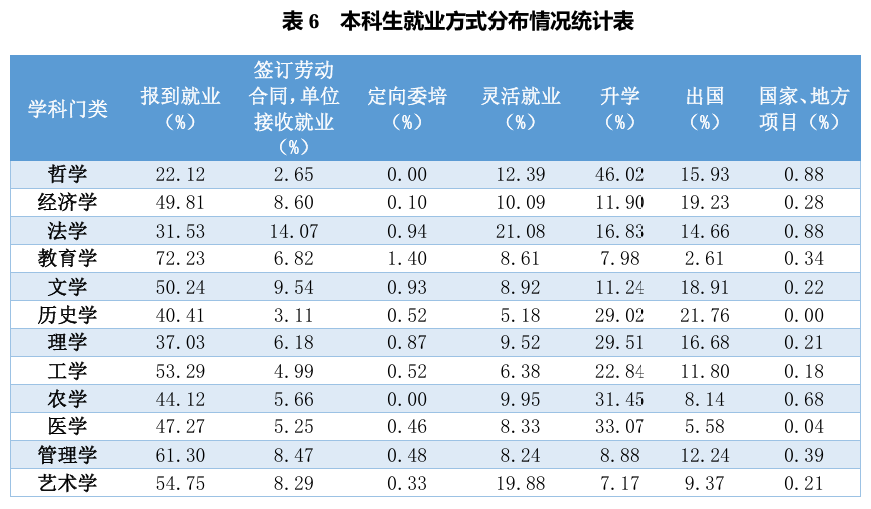 表 6　本科生就业方式分布情况统计表

| 学科门类 | 报到就业（%） | 签订劳动合同，单位接收就业（%） | 定向委培（%） | 灵活就业（%） | 升学（%） | 出国（%） | 国家、地方项目（%） |
|---|---|---|---|---|---|---|---|
| 哲学 | 22.12 | 2.65 | 0.00 | 12.39 | 46.02 | 15.93 | 0.88 |
| 经济学 | 49.81 | 8.60 | 0.10 | 10.09 | 11.90 | 19.23 | 0.28 |
| 法学 | 31.53 | 14.07 | 0.94 | 21.08 | 16.83 | 14.66 | 0.88 |
| 教育学 | 72.23 | 6.82 | 1.40 | 8.61 | 7.98 | 2.61 | 0.34 |
| 文学 | 50.24 | 9.54 | 0.93 | 8.92 | 11.24 | 18.91 | 0.22 |
| 历史学 | 40.41 | 3.11 | 0.52 | 5.18 | 29.02 | 21.76 | 0.00 |
| 理学 | 37.03 | 6.18 | 0.87 | 9.52 | 29.51 | 16.68 | 0.21 |
| 工学 | 53.29 | 4.99 | 0.52 | 6.38 | 22.84 | 11.80 | 0.18 |
| 农学 | 44.12 | 5.66 | 0.00 | 9.95 | 31.45 | 8.14 | 0.68 |
| 医学 | 47.27 | 5.25 | 0.46 | 8.33 | 33.07 | 5.58 | 0.04 |
| 管理学 | 61.30 | 8.47 | 0.48 | 8.24 | 8.88 | 12.24 | 0.39 |
| 艺术学 | 54.75 | 8.29 | 0.33 | 19.88 | 7.17 | 9.37 | 0.21 |